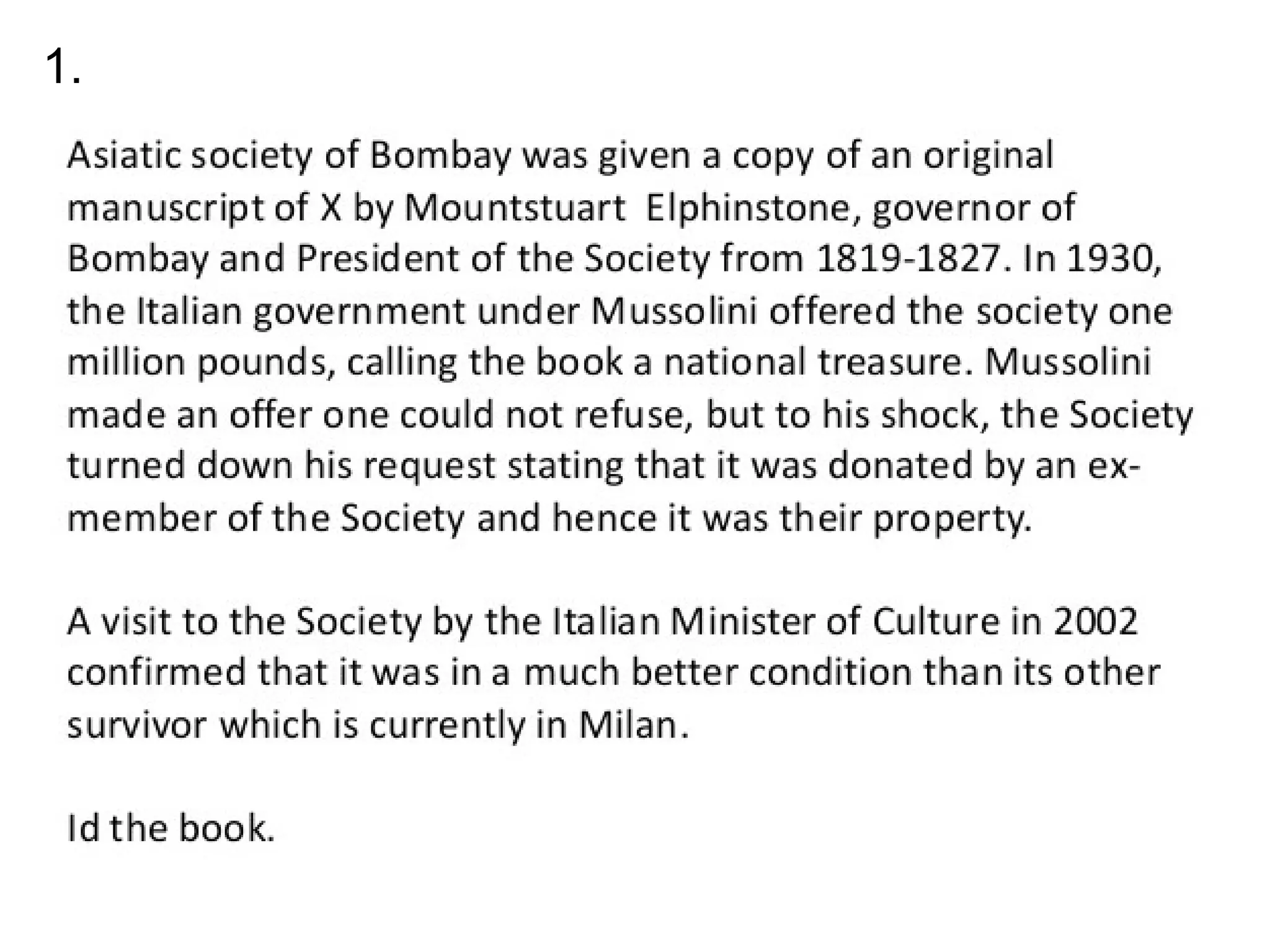 1.

Asiatic society of Bombay was given a copy of an original manuscript of X by Mountstuart Elphinstone, governor of Bombay and President of the Society from 1819-1827. In 1930, the Italian government under Mussolini offered the society one million pounds, calling the book a national treasure. Mussolini made an offer one could not refuse, but to his shock, the Society turned down his request stating that it was donated by an ex-member of the Society and hence it was their property.

A visit to the Society by the Italian Minister of Culture in 2002 confirmed that it was in a much better condition than its other survivor which is currently in Milan.

Id the book.